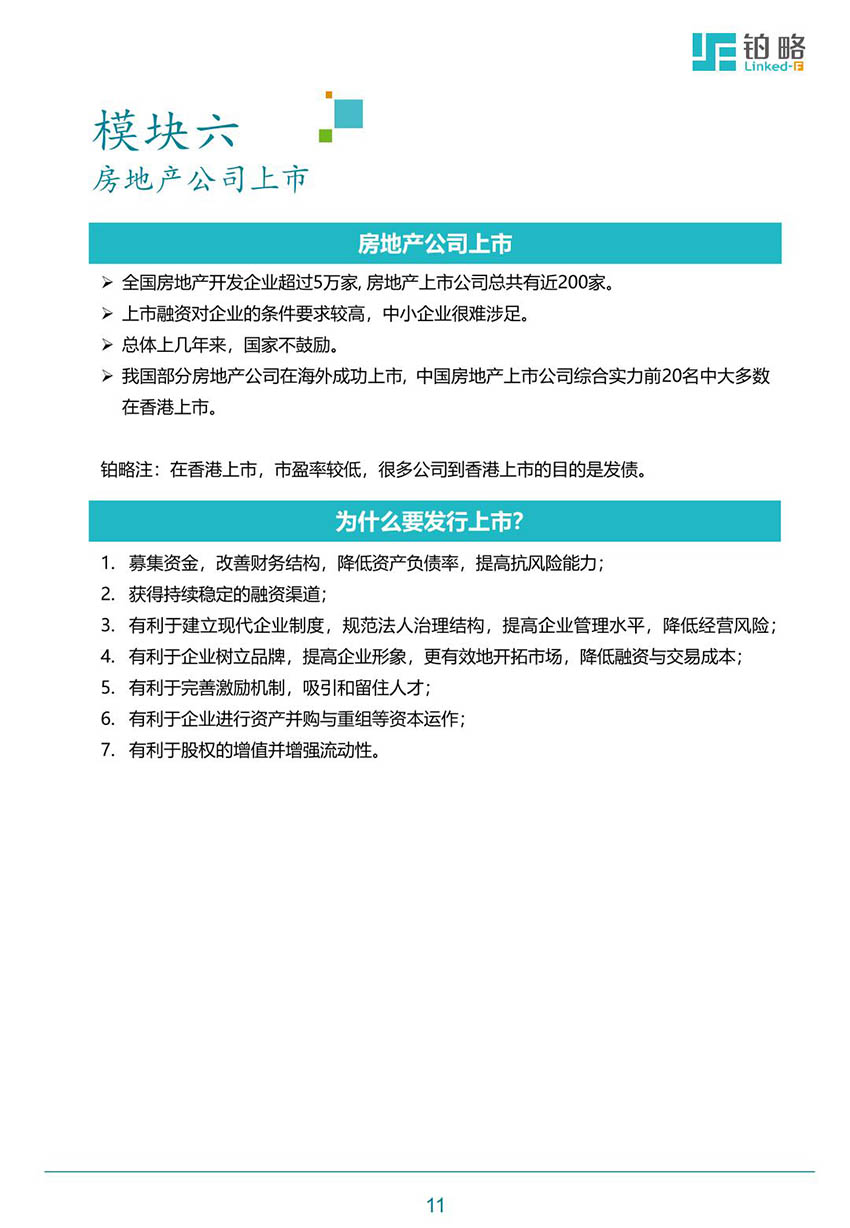 铂略
Linked-F

模块六
房地产公司上市

房地产公司上市

➢ 全国房地产开发企业超过5万家, 房地产上市公司总共有近200家。
➢ 上市融资对企业的条件要求较高，中小企业很难涉足。
➢ 总体上几年来，国家不鼓励。
➢ 我国部分房地产公司在海外成功上市, 中国房地产上市公司综合实力前20名中大多数在香港上市。

铂略注：在香港上市，市盈率较低，很多公司到香港上市的目的是发债。

为什么要发行上市?

1. 募集资金，改善财务结构，降低资产负债率，提高抗风险能力；
2. 获得持续稳定的融资渠道；
3. 有利于建立现代企业制度，规范法人治理结构，提高企业管理水平，降低经营风险；
4. 有利于企业树立品牌，提高企业形象，更有效地开拓市场，降低融资与交易成本；
5. 有利于完善激励机制，吸引和留住人才；
6. 有利于企业进行资产并购与重组等资本运作；
7. 有利于股权的增值并增强流动性。

11